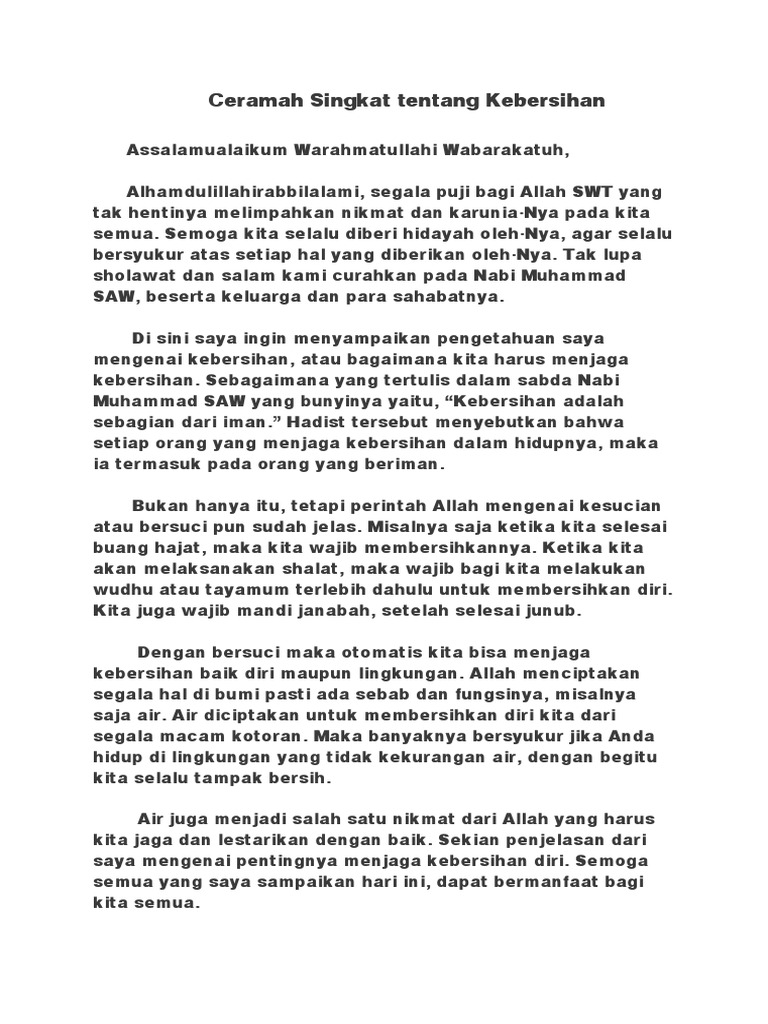 Ceramah Singkat tentang Kebersihan

Assalamualaikum Warahmatullahi Wabarakatuh,

Alhamdulillahirabbilalami, segala puji bagi Allah SWT yang tak hentinya melimpahkan nikmat dan karunia-Nya pada kita semua. Semoga kita selalu diberi hidayah oleh-Nya, agar selalu bersyukur atas setiap hal yang diberikan oleh-Nya. Tak lupa sholawat dan salam kami curahkan pada Nabi Muhammad SAW, beserta keluarga dan para sahabatnya.

Di sini saya ingin menyampaikan pengetahuan saya mengenai kebersihan, atau bagaimana kita harus menjaga kebersihan. Sebagaimana yang tertulis dalam sabda Nabi Muhammad SAW yang bunyinya yaitu, “Kebersihan adalah sebagian dari iman.” Hadist tersebut menyebutkan bahwa setiap orang yang menjaga kebersihan dalam hidupnya, maka ia termasuk pada orang yang beriman.

Bukan hanya itu, tetapi perintah Allah mengenai kesucian atau bersuci pun sudah jelas. Misalnya saja ketika kita selesai buang hajat, maka kita wajib membersihkannya. Ketika kita akan melaksanakan shalat, maka wajib bagi kita melakukan wudhu atau tayamum terlebih dahulu untuk membersihkan diri. Kita juga wajib mandi janabah, setelah selesai junub.

Dengan bersuci maka otomatis kita bisa menjaga kebersihan baik diri maupun lingkungan. Allah menciptakan segala hal di bumi pasti ada sebab dan fungsinya, misalnya saja air. Air diciptakan untuk membersihkan diri kita dari segala macam kotoran. Maka banyaknya bersyukur jika Anda hidup di lingkungan yang tidak kekurangan air, dengan begitu kita selalu tampak bersih.

Air juga menjadi salah satu nikmat dari Allah yang harus kita jaga dan lestarikan dengan baik. Sekian penjelasan dari saya mengenai pentingnya menjaga kebersihan diri. Semoga semua yang saya sampaikan hari ini, dapat bermanfaat bagi kita semua.